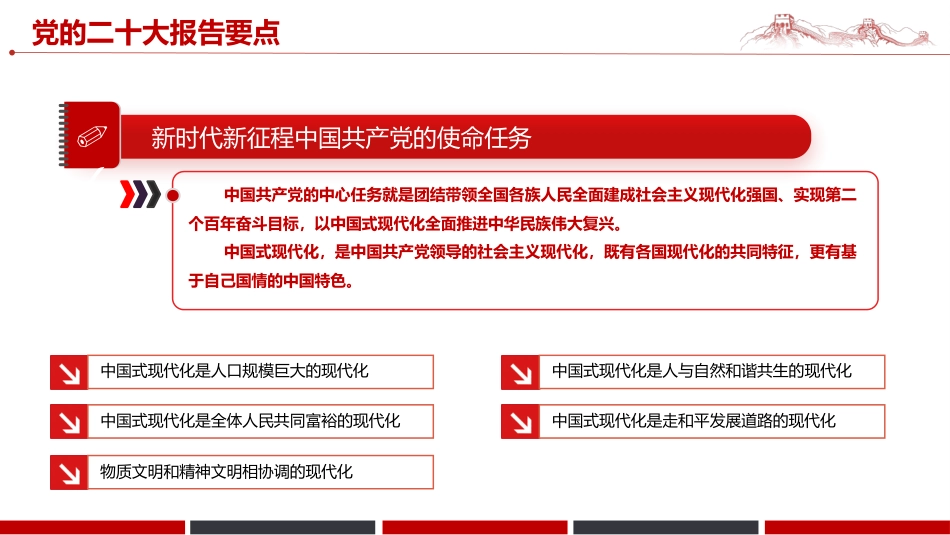 党的二十大报告要点

新时代新征程中国共产党的使命任务

中国共产党的中心任务就是团结带领全国各族人民全面建成社会主义现代化强国、实现第二个百年奋斗目标，以中国式现代化全面推进中华民族伟大复兴。

中国式现代化，是中国共产党领导的社会主义现代化，既有各国现代化的共同特征，更有基于自己国情的中国特色。

中国式现代化是人口规模巨大的现代化

中国式现代化是全体人民共同富裕的现代化

物质文明和精神文明相协调的现代化

中国式现代化是人与自然和谐共生的现代化

中国式现代化是走和平发展道路的现代化